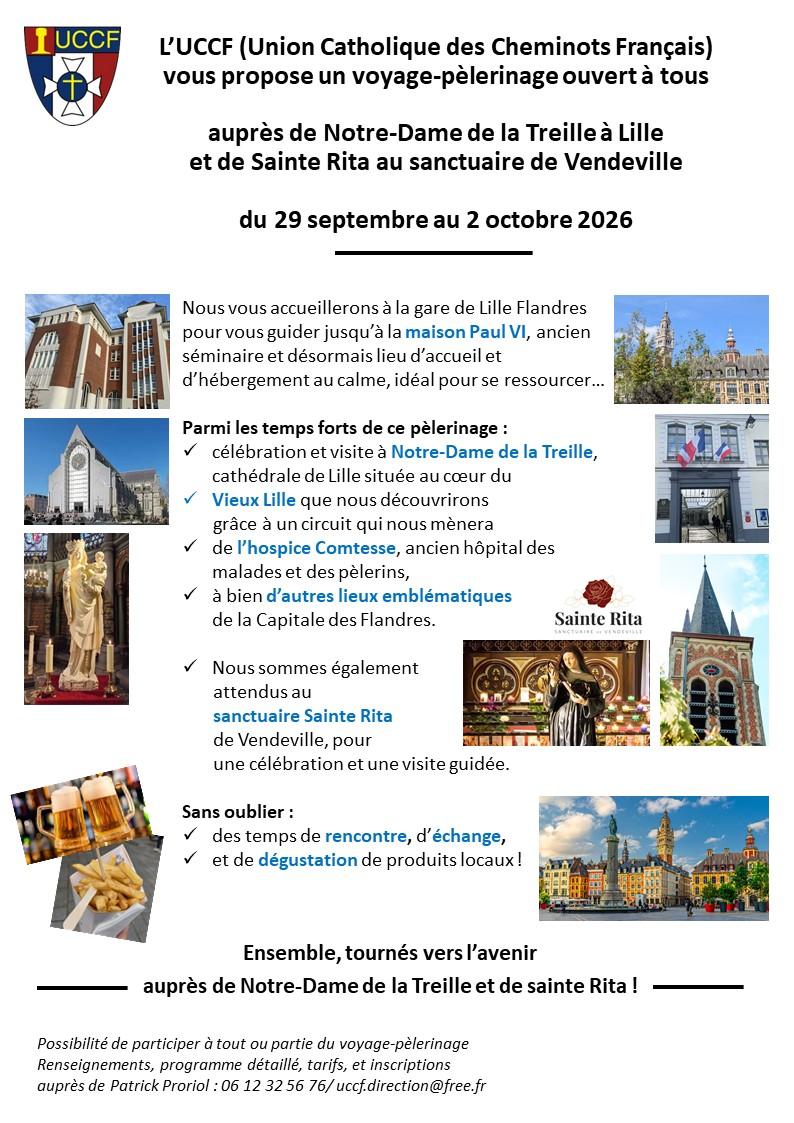 UCCF

L'UCCF (Union Catholique des Cheminots Français) vous propose un voyage-pèlerinage ouvert à tous

auprès de Notre-Dame de la Treille à Lille et de Sainte Rita au sanctuaire de Vendeville

du 29 septembre au 2 octobre 2026

Nous vous accueillerons à la gare de Lille Flandres pour vous guider jusqu'à la maison Paul VI, ancien séminaire et désormais lieu d'accueil et d'hébergement au calme, idéal pour se ressourcer…

Parmi les temps forts de ce pèlerinage :
✓ célébration et visite à Notre-Dame de la Treille, cathédrale de Lille située au cœur du
✓ Vieux Lille que nous découvrirons grâce à un circuit qui nous mènera
✓ de l'hospice Comtesse, ancien hôpital des malades et des pèlerins,
✓ à bien d'autres lieux emblématiques de la Capitale des Flandres.

Sainte Rita
SANCTUAIRE DE VENDEVILLE

✓ Nous sommes également attendus au sanctuaire Sainte Rita de Vendeville, pour une célébration et une visite guidée.

Sans oublier :
✓ des temps de rencontre, d'échange,
✓ et de dégustation de produits locaux !

Ensemble, tournés vers l'avenir
auprès de Notre-Dame de la Treille et de sainte Rita !

Possibilité de participer à tout ou partie du voyage-pèlerinage
Renseignements, programme détaillé, tarifs, et inscriptions
auprès de Patrick Proriol : 06 12 32 56 76/ uccf.direction@free.fr